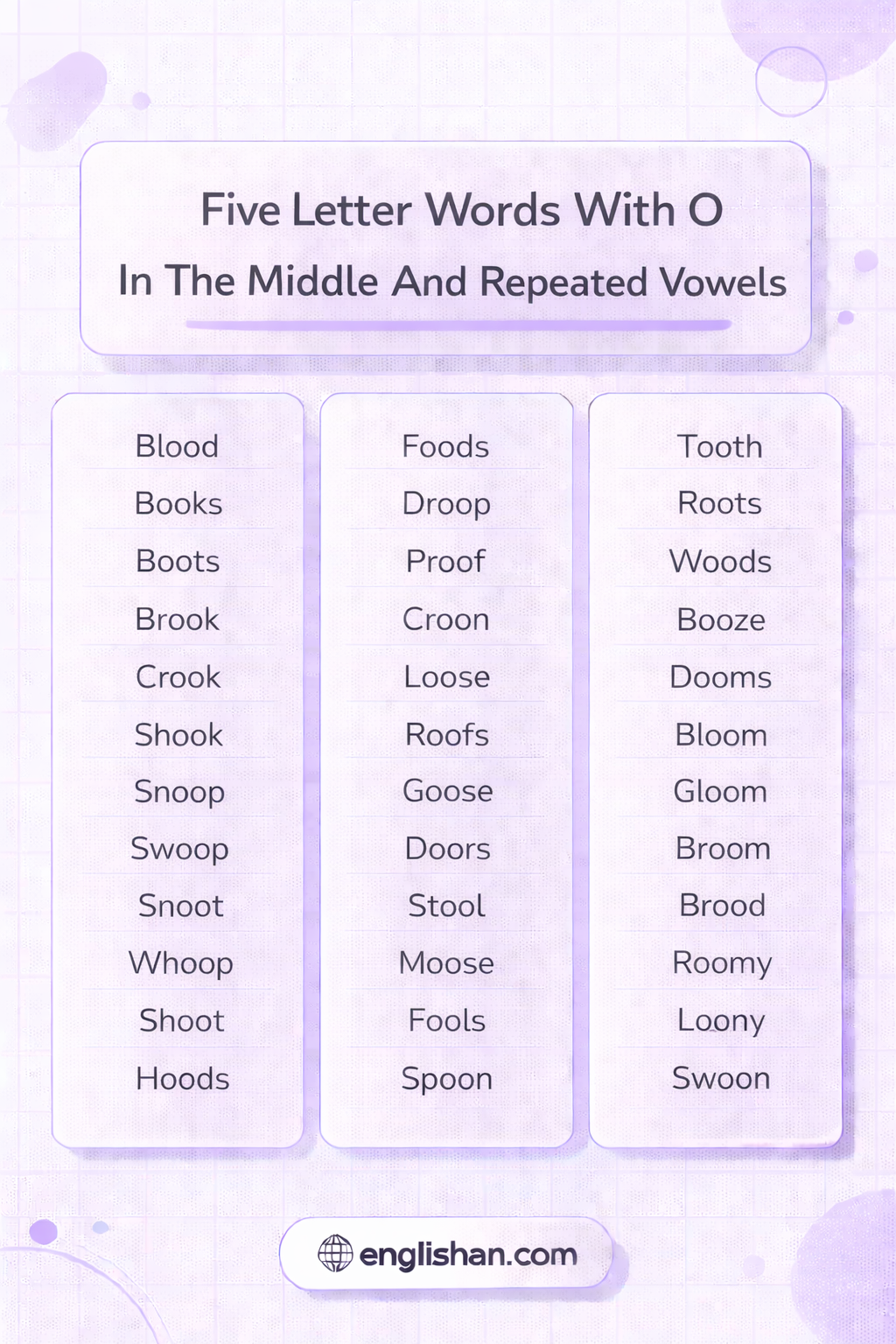 Five Letter Words With O
In The Middle And Repeated Vowels

Blood
Books
Boots
Brook
Crook
Shook
Snoop
Swoop
Snoot
Whoop
Shoot
Hoods

Foods
Droop
Proof
Croon
Loose
Roofs
Goose
Doors
Stool
Moose
Fools
Spoon

Tooth
Roots
Woods
Booze
Dooms
Bloom
Gloom
Broom
Brood
Roomy
Loony
Swoon

englishan.com